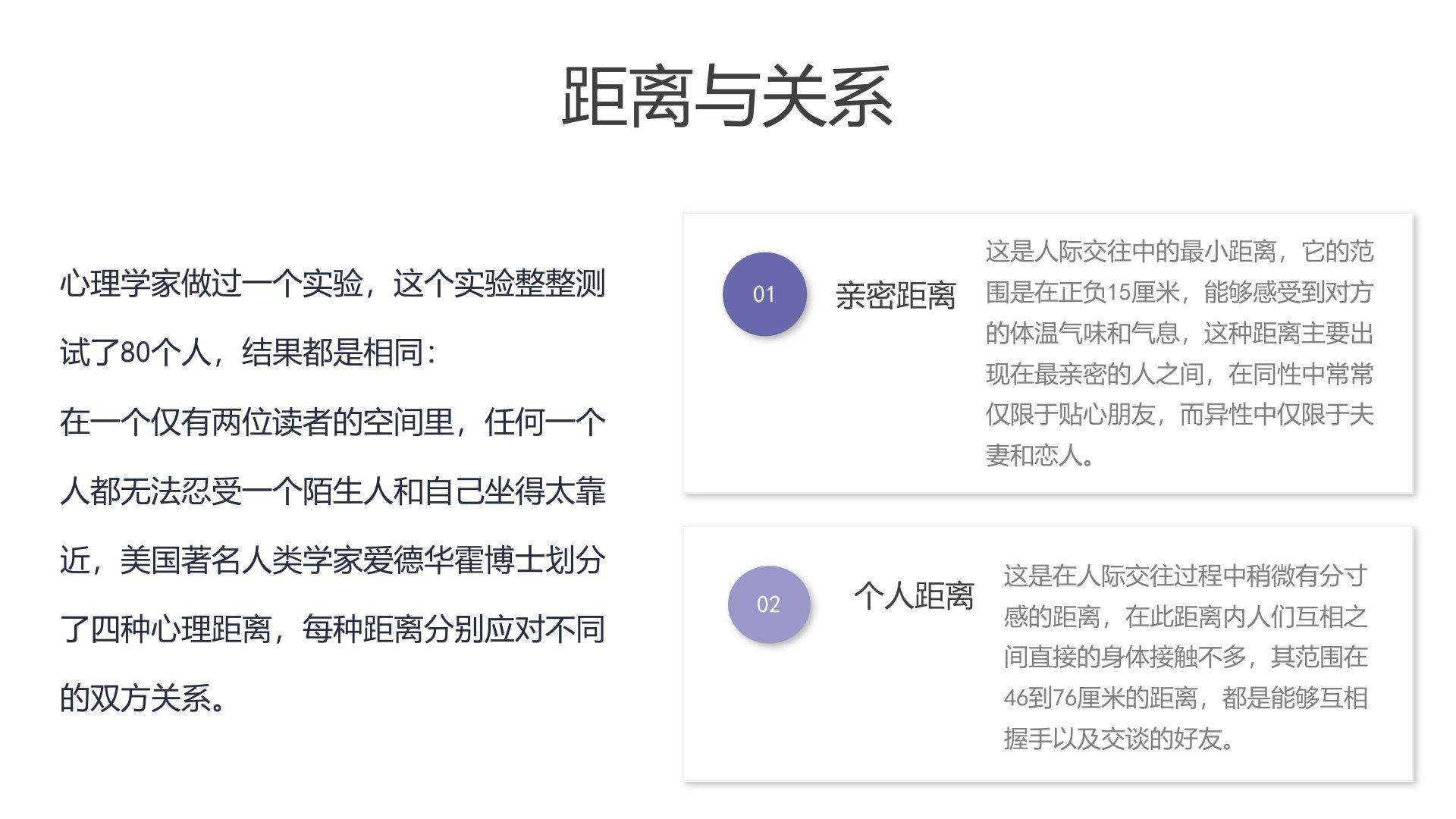 距离与关系

心理学家做过一个实验，这个实验整整测试了80个人，结果都是相同：

在一个仅有两位读者的空间里，任何一个人都无法忍受一个陌生人和自己坐得太靠近，美国著名人类学家爱德华霍博士划分了四种心理距离，每种距离分别应对不同的双方关系。

01

亲密距离

这是人际交往中的最小距离，它的范围是在正负15厘米，能够感受到对方的体温气味和气息，这种距离主要出现在最亲密的人之间，在同性中常常仅限于贴心朋友，而异性中仅限于夫妻和恋人。

02

个人距离

这是在人际交往过程中稍微有分寸感的距离，在此距离内人们互相之间直接的身体接触不多，其范围在46到76厘米的距离，都是能够互相握手以及交谈的好友。